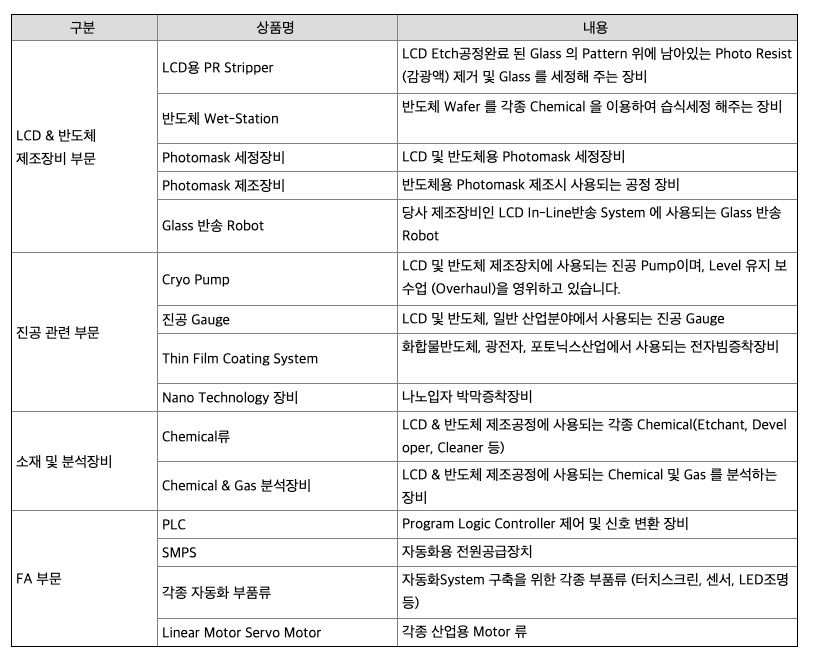 | 구분 | 상품명 | 내용 |
|---|---|---|
| LCD & 반도체 제조장비 부문 | LCD용 PR Stripper | LCD Etch공정완료 된 Glass 의 Pattern 위에 남아있는 Photo Resist (감광액) 제거 및 Glass 를 세정해 주는 장비 |
| | 반도체 Wet-Station | 반도체 Wafer 를 각종 Chemical 을 이용하여 습식세정 해주는 장비 |
| | Photomask 세정장비 | LCD 및 반도체용 Photomask 세정장비 |
| | Photomask 제조장비 | 반도체용 Photomask 제조시 사용되는 공정 장비 |
| | Glass 반송 Robot | 당사 제조장비인 LCD In-Line반송 System 에 사용되는 Glass 반송 Robot |
| 진공 관련 부문 | Cryo Pump | LCD 및 반도체 제조장치에 사용되는 진공 Pump이며, Level 유지 보수업 (Overhaul)을 영위하고 있습니다. |
| | 진공 Gauge | LCD 및 반도체, 일반 산업분야에서 사용되는 진공 Gauge |
| | Thin Film Coating System | 화합물반도체, 광전자, 포토닉스산업에서 사용되는 전자빔증착장비 |
| | Nano Technology 장비 | 나노입자 박막증착장비 |
| 소재 및 분석장비 | Chemical류 | LCD & 반도체 제조공정에 사용되는 각종 Chemical(Etchant, Developer, Cleaner 등) |
| | Chemical & Gas 분석장비 | LCD & 반도체 제조공정에 사용되는 Chemical 및 Gas 를 분석하는 장비 |
| FA 부문 | PLC | Program Logic Controller 제어 및 신호 변환 장비 |
| | SMPS | 자동화용 전원공급장치 |
| | 각종 자동화 부품류 | 자동화System 구축을 위한 각종 부품류 (터치스크린, 센서, LED조명 등) |
| | Linear Motor Servo Motor | 각종 산업용 Motor 류 |